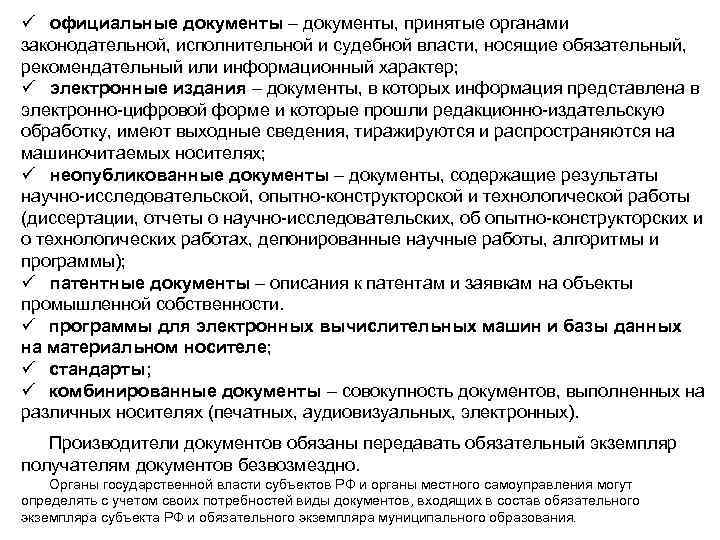 ✓ официальные документы – документы, принятые органами законодательной, исполнительной и судебной власти, носящие обязательный, рекомендательный или информационный характер;
✓ электронные издания – документы, в которых информация представлена в электронно-цифровой форме и которые прошли редакционно-издательскую обработку, имеют выходные сведения, тиражируются и распространяются на машиночитаемых носителях;
✓ неопубликованные документы – документы, содержащие результаты научно-исследовательской, опытно-конструкторской и технологической работы (диссертации, отчеты о научно-исследовательских, об опытно-конструкторских и о технологических работах, депонированные научные работы, алгоритмы и программы);
✓ патентные документы – описания к патентам и заявкам на объекты промышленной собственности.
✓ программы для электронных вычислительных машин и базы данных на материальном носителе;
✓ стандарты;
✓ комбинированные документы – совокупность документов, выполненных на различных носителях (печатных, аудиовизуальных, электронных).

Производители документов обязаны передавать обязательный экземпляр получателям документов безвозмездно.

Органы государственной власти субъектов РФ и органы местного самоуправления могут определять с учетом своих потребностей виды документов, входящих в состав обязательного экземпляра субъекта РФ и обязательного экземпляра муниципального образования.